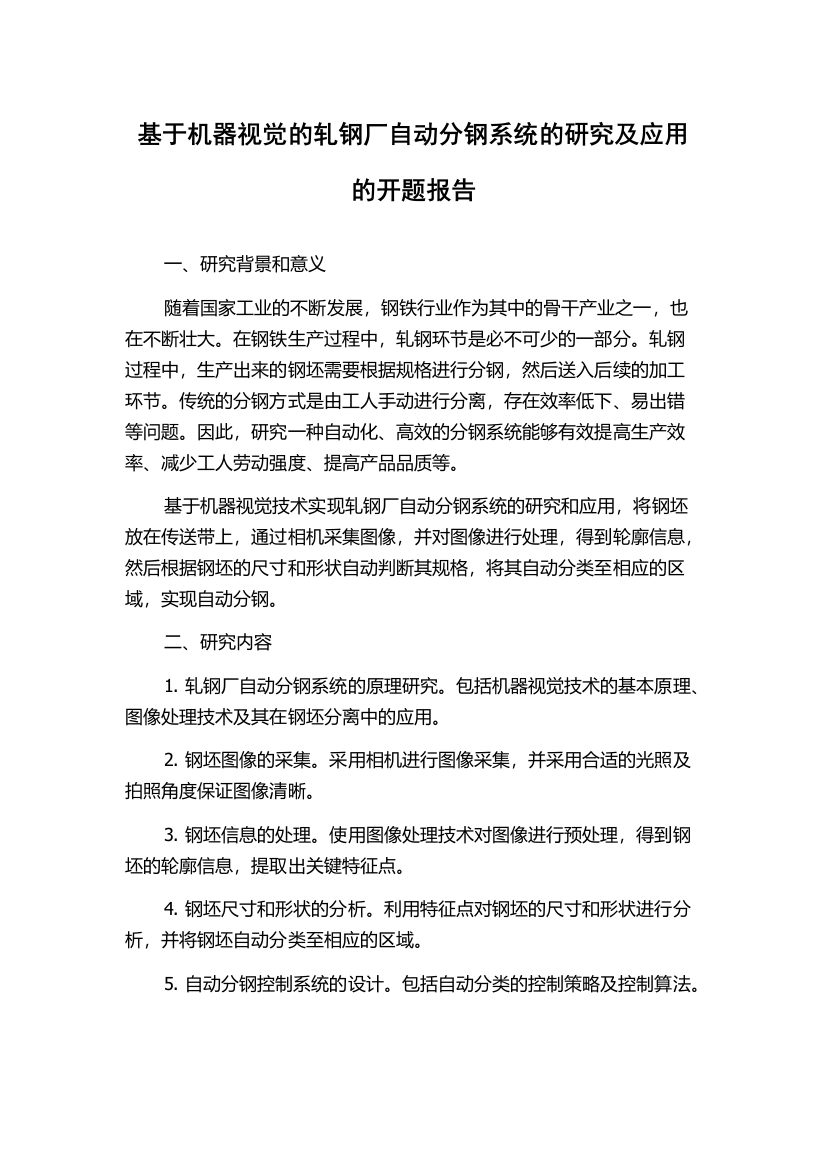 基于机器视觉的轧钢厂自动分钢系统的研究及应用的开题报告

一、研究背景和意义

随着国家工业的不断发展，钢铁行业作为其中的骨干产业之一，也在不断壮大。在钢铁生产过程中，轧钢环节是必不可少的一部分。轧钢过程中，生产出来的钢坯需要根据规格进行分钢，然后送入后续的加工环节。传统的分钢方式是由工人手动进行分离，存在效率低下、易出错等问题。因此，研究一种自动化、高效的分钢系统能够有效提高生产效率、减少工人劳动强度、提高产品品质等。

基于机器视觉技术实现轧钢厂自动分钢系统的研究和应用，将钢坯放在传送带上，通过相机采集图像，并对图像进行处理，得到轮廓信息，然后根据钢坯的尺寸和形状自动判断其规格，将其自动分类至相应的区域，实现自动分钢。

二、研究内容

1. 轧钢厂自动分钢系统的原理研究。包括机器视觉技术的基本原理、图像处理技术及其在钢坯分离中的应用。

2. 钢坯图像的采集。采用相机进行图像采集，并采用合适的光照及拍照角度保证图像清晰。

3. 钢坯信息的处理。使用图像处理技术对图像进行预处理，得到钢坯的轮廓信息，提取出关键特征点。

4. 钢坯尺寸和形状的分析。利用特征点对钢坯的尺寸和形状进行分析，并将钢坯自动分类至相应的区域。

5. 自动分钢控制系统的设计。包括自动分类的控制策略及控制算法。